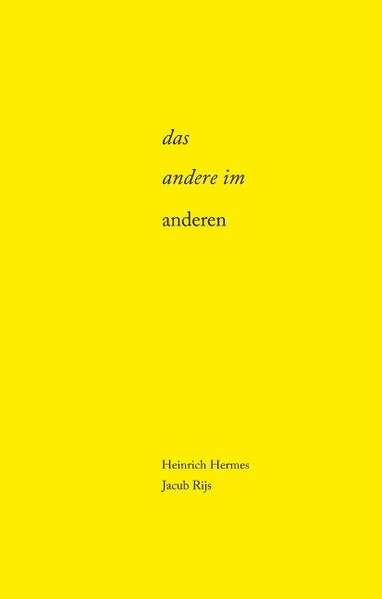 das

andere im

anderen

Heinrich Hermes
Jacub Rijs